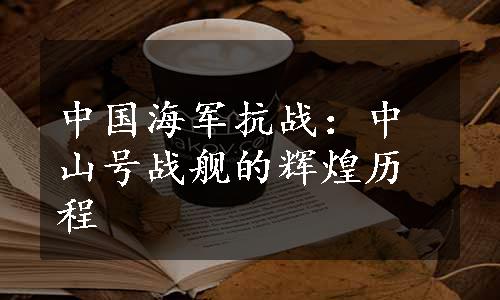 中国海军抗战：中山号战舰的辉煌历程